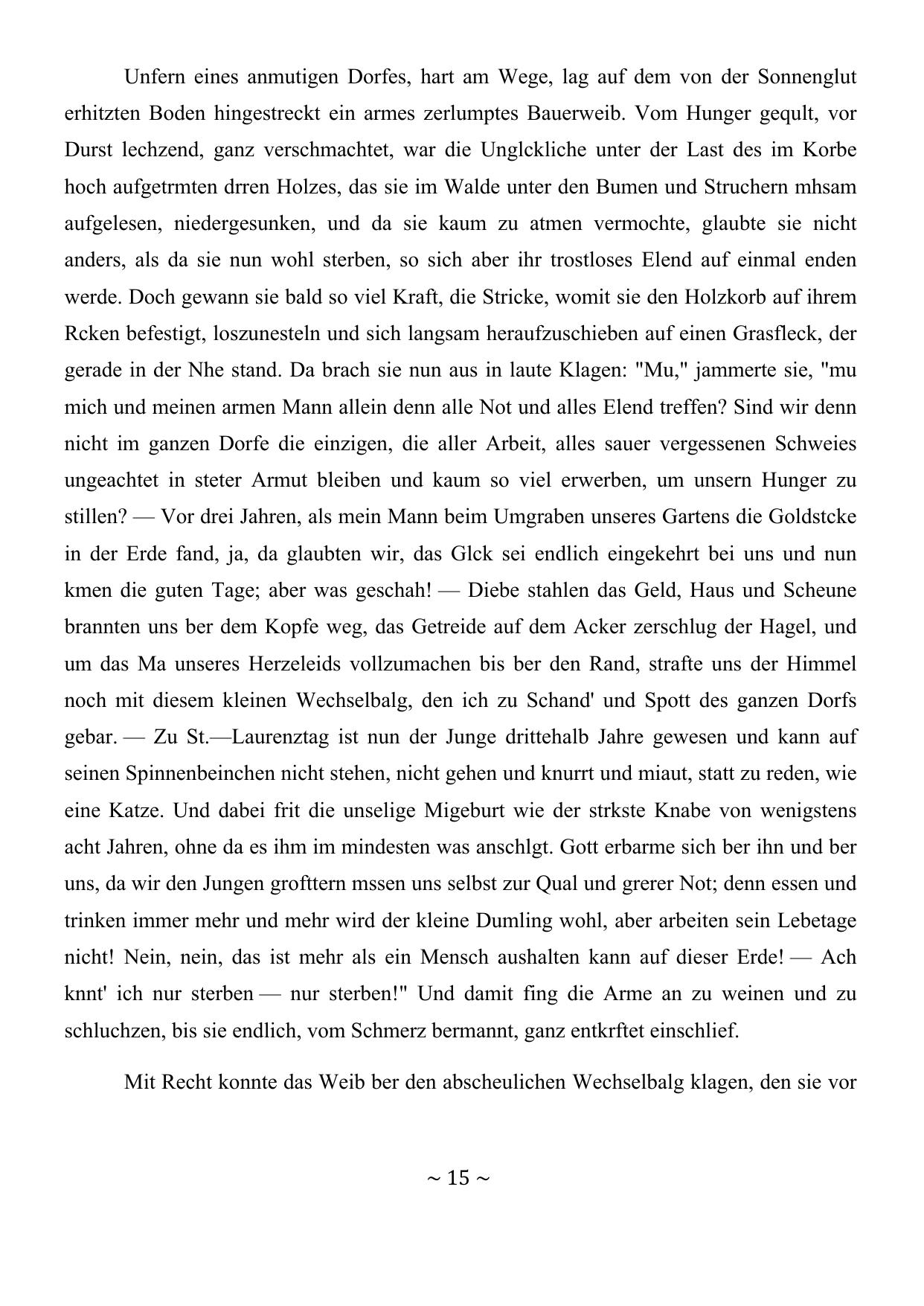 Unfern eines anmutigen Dorfes, hart am Wege, lag auf dem von der Sonnenglut erhitzten Boden hingestreckt ein armes zerlumptes Bauerweib. Vom Hunger geqult, vor Durst lechzend, ganz verschmachtet, war die Unglckliche unter der Last des im Korbe hoch aufgetrmten drren Holzes, das sie im Walde unter den Bumen und Struchern mhsam aufgelesen, niedergesunken, und da sie kaum zu atmen vermochte, glaubte sie nicht anders, als da sie nun wohl sterben, so sich aber ihr trostloses Elend auf einmal enden werde. Doch gewann sie bald so viel Kraft, die Stricke, womit sie den Holzkorb auf ihrem Rcken befestigt, loszunesteln und sich langsam heraufzuschieben auf einen Grasfleck, der gerade in der Nhe stand. Da brach sie nun aus in laute Klagen: "Mu," jammerte sie, "mu mich und meinen armen Mann allein denn alle Not und alles Elend treffen? Sind wir denn nicht im ganzen Dorfe die einzigen, die aller Arbeit, alles sauer vergessenen Schweies ungeachtet in steter Armut bleiben und kaum so viel erwerben, um unsern Hunger zu stillen? — Vor drei Jahren, als mein Mann beim Umgraben unseres Gartens die Goldstcke in der Erde fand, ja, da glaubten wir, das Glck sei endlich eingekehrt bei uns und nun kmen die guten Tage; aber was geschah! — Diebe stahlen das Geld, Haus und Scheune brannten uns ber dem Kopfe weg, das Getreide auf dem Acker zerschlug der Hagel, und um das Ma unseres Herzeleids vollzumachen bis ber den Rand, strafte uns der Himmel noch mit diesem kleinen Wechselbalg, den ich zu Schand' und Spott des ganzen Dorfs gebar. — Zu St.—Laurenztag ist nun der Junge drittehalb Jahre gewesen und kann auf seinen Spinnenbeinchen nicht stehen, nicht gehen und knurrt und miaut, statt zu reden, wie eine Katze. Und dabei frit die unselige Migeburt wie der strkste Knabe von wenigstens acht Jahren, ohne da es ihm im mindesten was anschlgt. Gott erbarme sich ber ihn und ber uns, da wir den Jungen grofttern mssen uns selbst zur Qual und grerer Not; denn essen und trinken immer mehr und mehr wird der kleine Dumling wohl, aber arbeiten sein Lebetage nicht! Nein, nein, das ist mehr als ein Mensch aushalten kann auf dieser Erde! — Ach knnt' ich nur sterben — nur sterben!" Und damit fing die Arme an zu weinen und zu schluchzen, bis sie endlich, vom Schmerz bermannt, ganz entkrftet einschlief.

Mit Recht konnte das Weib ber den abscheulichen Wechselbalg klagen, den sie vor

~ 15 ~